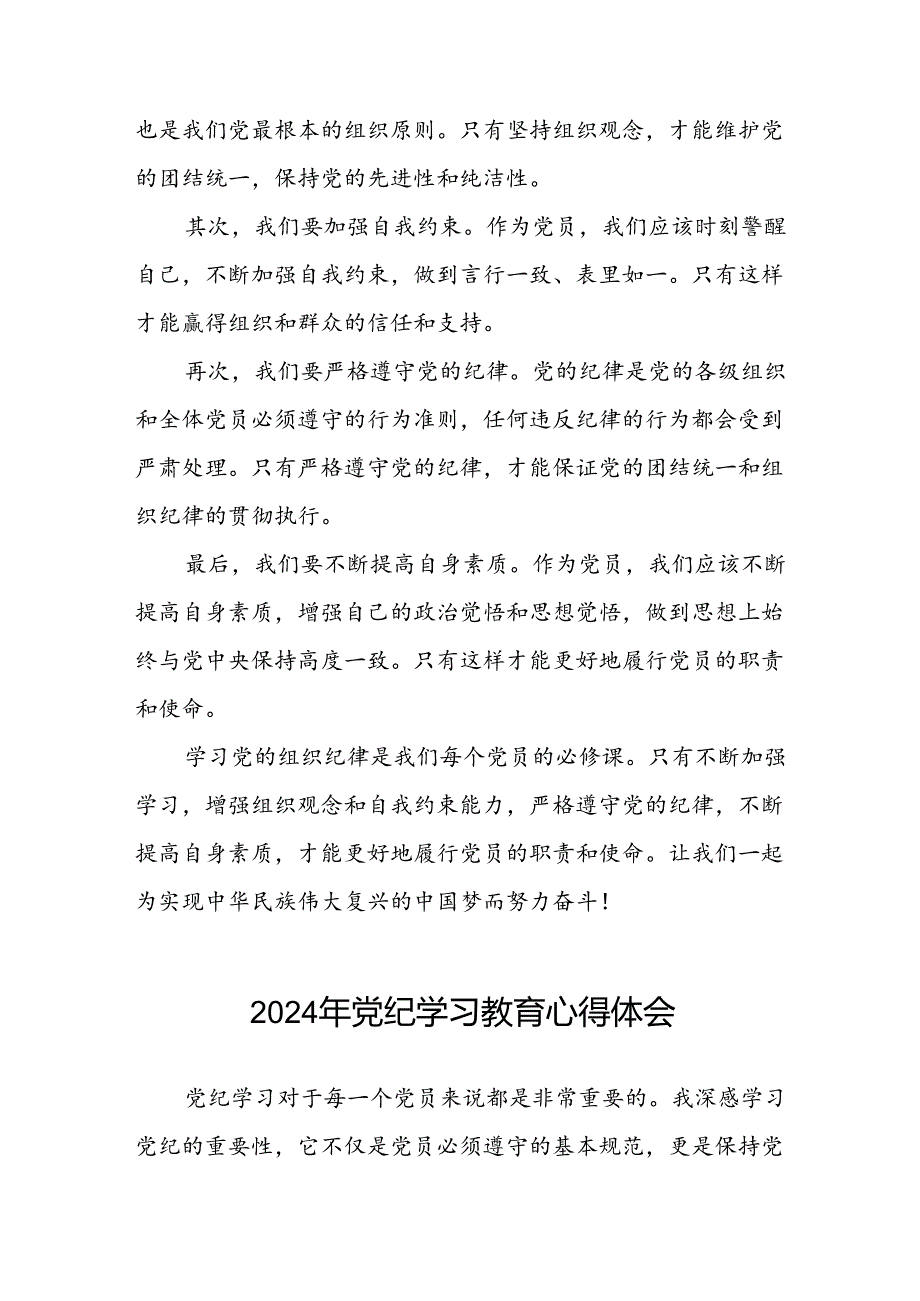 也是我们党最根本的组织原则。只有坚持组织观念，才能维护党的团结统一，保持党的先进性和纯洁性。

其次，我们要加强自我约束。作为党员，我们应该时刻警醒自己，不断加强自我约束，做到言行一致、表里如一。只有这样才能赢得组织和群众的信任和支持。

再次，我们要严格遵守党的纪律。党的纪律是党的各级组织和全体党员必须遵守的行为准则，任何违反纪律的行为都会受到严肃处理。只有严格遵守党的纪律，才能保证党的团结统一和组织纪律的贯彻执行。

最后，我们要不断提高自身素质。作为党员，我们应该不断提高自身素质，增强自己的政治觉悟和思想觉悟，做到思想上始终与党中央保持高度一致。只有这样才能更好地履行党员的职责和使命。

学习党的组织纪律是我们每个党员的必修课。只有不断加强学习，增强组织观念和自我约束能力，严格遵守党的纪律，不断提高自身素质，才能更好地履行党员的职责和使命。让我们一起为实现中华民族伟大复兴的中国梦而努力奋斗！

2024年党纪学习教育心得体会

党纪学习对于每一个党员来说都是非常重要的。我深感学习党纪的重要性，它不仅是党员必须遵守的基本规范，更是保持党